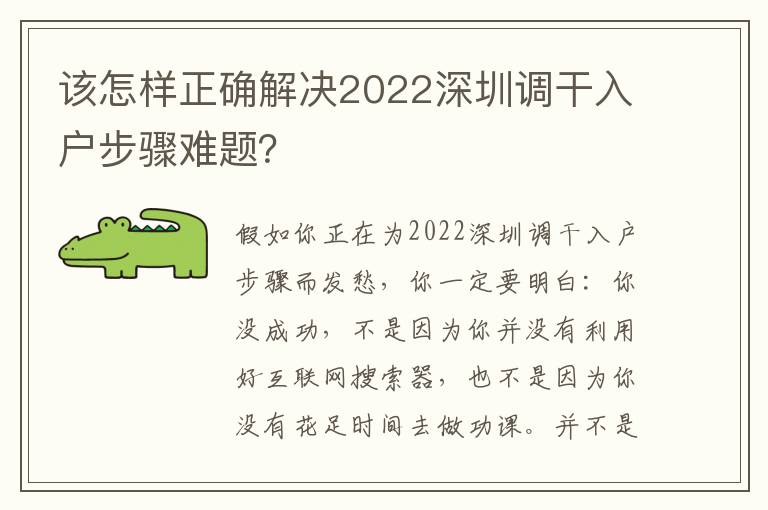 该怎样正确解决2022深圳调干入户步骤难题?

假如你正在为2022深圳调干入户步骤而发愁，你一定要明白：你没成功，不是因为你并没有利用好互联网搜索器，也不是因为你没有花足时间去做功课。并不是